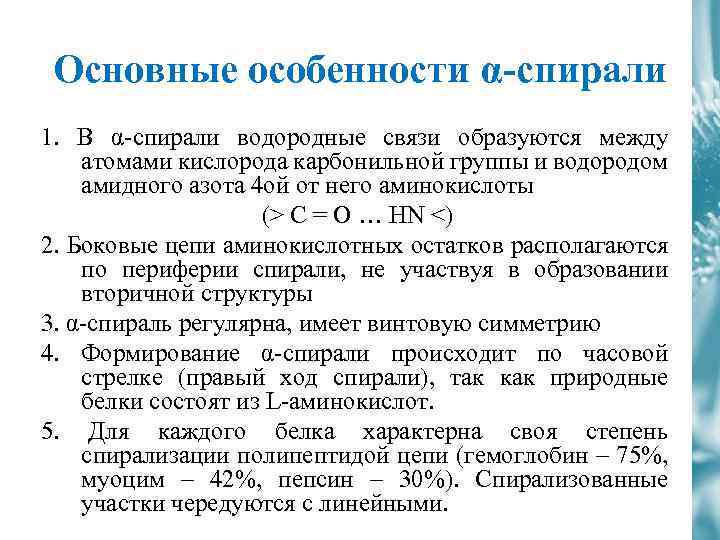 Основные особенности α-спирали

1. В α-спирали водородные связи образуются между атомами кислорода карбонильной группы и водородом амидного азота 4ой от него аминокислоты

(> C = O … HN <)

2. Боковые цепи аминокислотных остатков располагаются по периферии спирали, не участвуя в образовании вторичной структуры

3. α-спираль регулярна, имеет винтовую симметрию

4. Формирование α-спирали происходит по часовой стрелке (правый ход спирали), так как природные белки состоят из L-аминокислот.

5. Для каждого белка характерна своя степень спирализации полипептидой цепи (гемоглобин – 75%, муоцим – 42%, пепсин – 30%). Спирализованные участки чередуются с линейными.